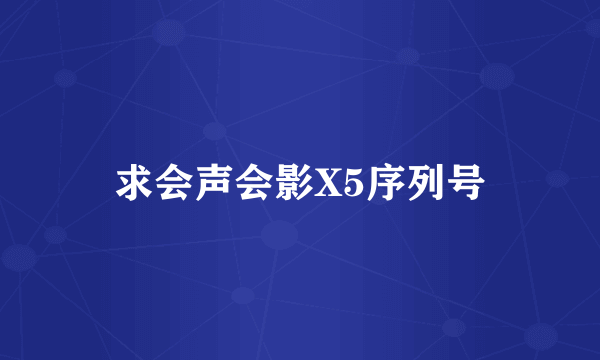 求会声会影X5序列号